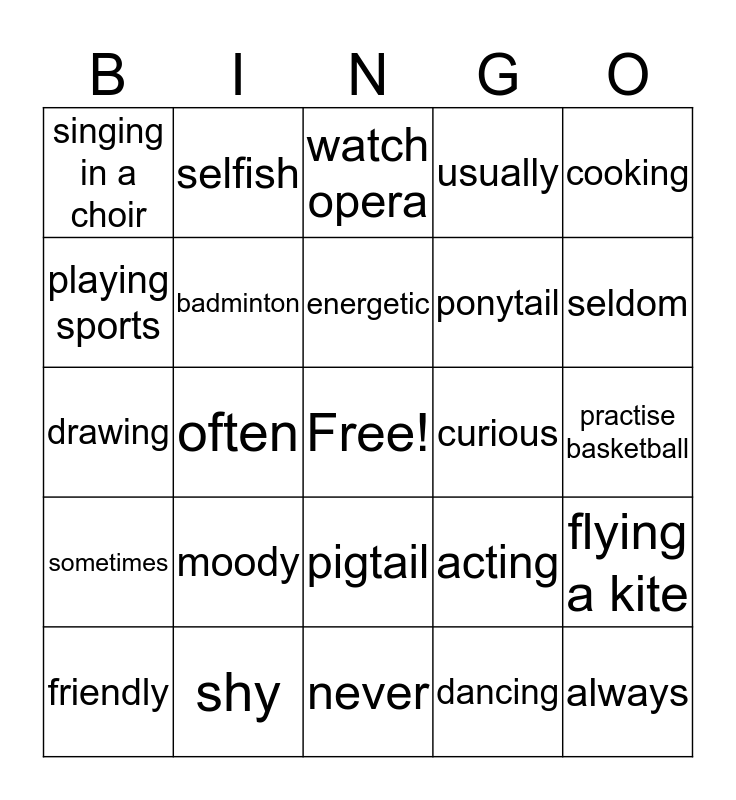 | B | I | N | G | O |
|---|---|---|---|---|
| singing in a choir | selfish | watch opera | usually | cooking |
| playing sports | badminton | energetic | ponytail | seldom |
| drawing | often | Free! | curious | practise basketball |
| sometimes | moody | pigtail | acting | flying a kite |
| friendly | shy | never | dancing | always |